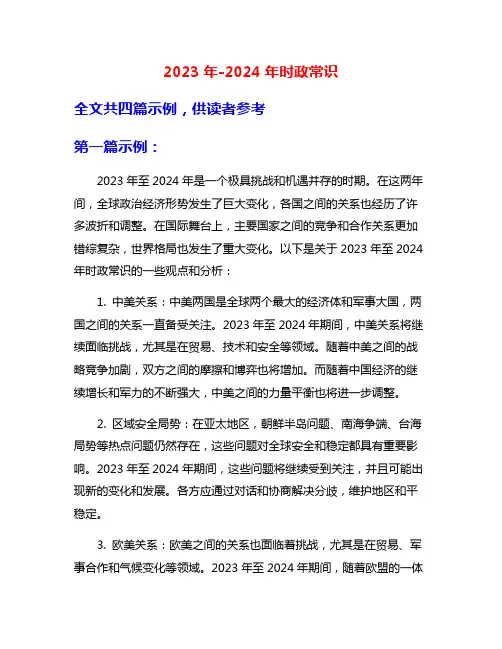 2023 年-2024 年时政常识

全文共四篇示例，供读者参考

第一篇示例：

2023 年至 2024 年是一个极具挑战和机遇并存的时期。在这两年间，全球政治经济形势发生了巨大变化，各国之间的关系也经历了许多波折和调整。在国际舞台上，主要国家之间的竞争和合作关系更加错综复杂，世界格局也发生了重大变化。以下是关于 2023 年至 2024 年时政常识的一些观点和分析：

1. 中美关系：中美两国是全球两个最大的经济体和军事大国，两国之间的关系一直备受关注。2023 年至 2024 年期间，中美关系将继续面临挑战，尤其是在贸易、技术和安全等领域。随着中美之间的战略竞争加剧，双方之间的摩擦和博弈也将增加。而随着中国经济的继续增长和军力的不断强大，中美之间的力量平衡也将进一步调整。

2. 区域安全局势：在亚太地区，朝鲜半岛问题、南海争端、台海局势等热点问题仍然存在，这些问题对全球安全和稳定都具有重要影响。2023 年至 2024 年期间，这些问题将继续受到关注，并且可能出现新的变化和发展。各方应通过对话和协商解决分歧，维护地区和平稳定。

3. 欧美关系：欧美之间的关系也面临着挑战，尤其是在贸易、军事合作和气候变化等领域。2023 年至 2024 年期间，随着欧盟的一体